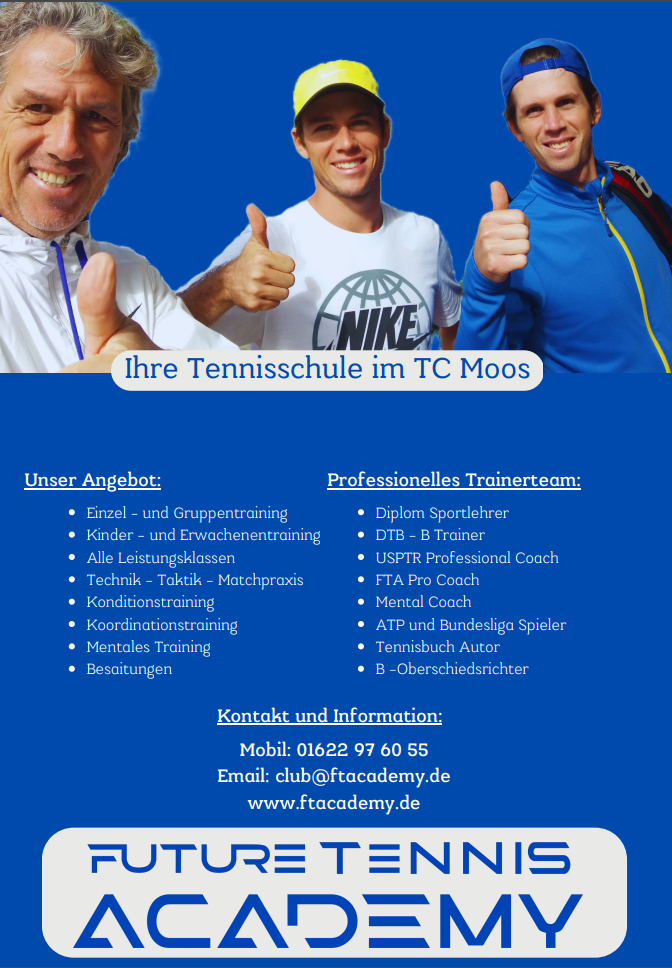 NIKE

Ihre Tennisschule im TC Moos

Unser Angebot:
- Einzel - und Gruppentraining
- Kinder - und Erwachenentraining
- Alle Leistungsklassen
- Technik - Taktik - Matchpraxis
- Konditionstraining
- Koordinationstraining
- Mentales Training
- Besaitungen

Professionelles Trainerteam:
- Diplom Sportlehrer
- DTB - B Trainer
- USPTR Professional Coach
- FTA Pro Coach
- Mental Coach
- ATP und Bundesliga Spieler
- Tennisbuch Autor
- B -Oberschiedsrichter

Kontakt und Information:
Mobil: 01622 97 60 55
Email: club@ftacademy.de
www.ftacademy.de

FUTURE TENNIS
ACADEMY